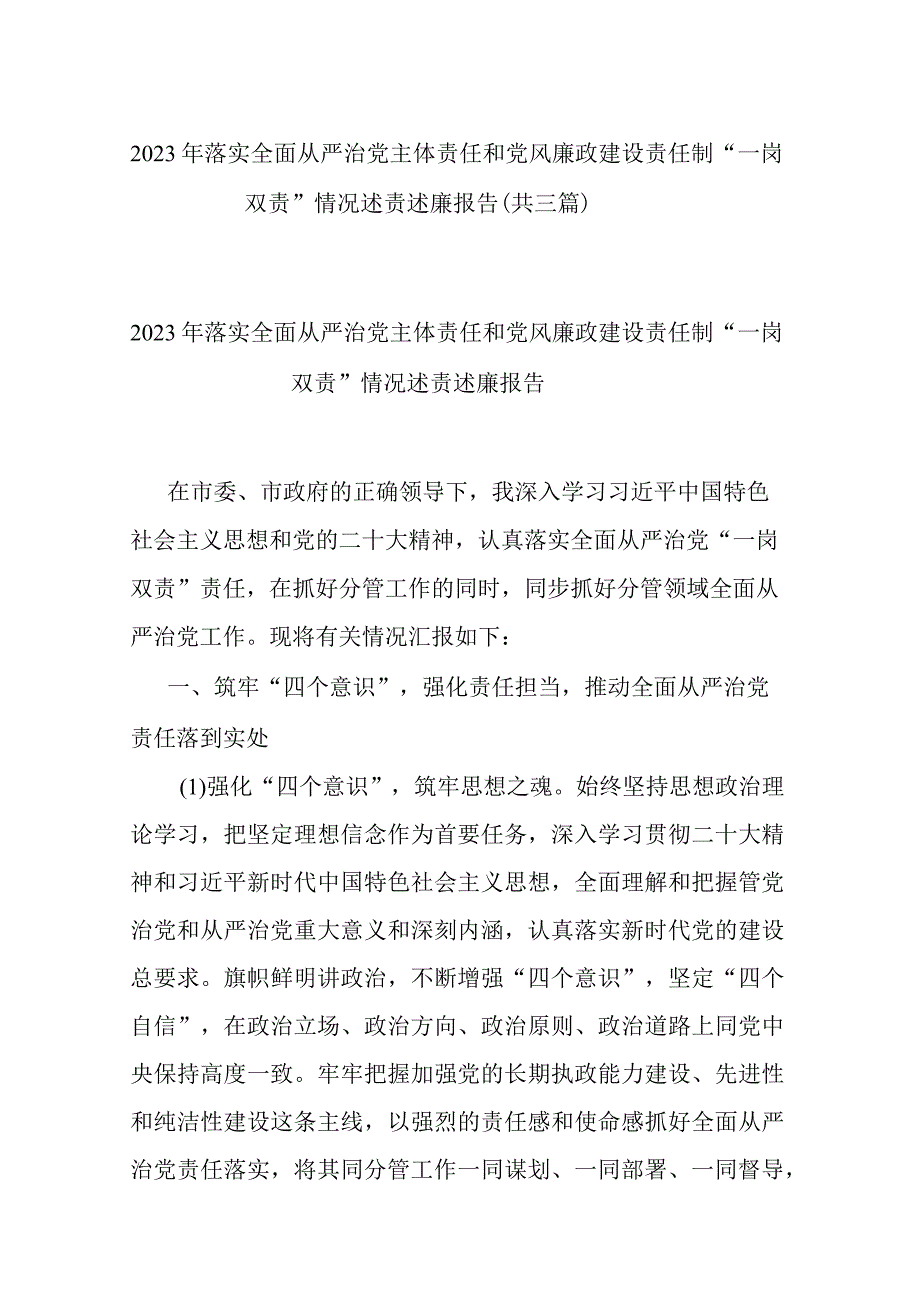 2023年落实全面从严治党主体责任和党风廉政建设责任制“一岗双责”情况述责述廉报告(共三篇)

2023年落实全面从严治党主体责任和党风廉政建设责任制“一岗双责”情况述责述廉报告

在市委、市政府的正确领导下，我深入学习习近平中国特色社会主义思想和党的二十大精神，认真落实全面从严治党“一岗双责”责任，在抓好分管工作的同时，同步抓好分管领域全面从严治党工作。现将有关情况汇报如下：

一、筑牢“四个意识”，强化责任担当，推动全面从严治党责任落到实处

(1)强化“四个意识”，筑牢思想之魂。始终坚持思想政治理论学习，把坚定理想信念作为首要任务，深入学习贯彻二十大精神和习近平新时代中国特色社会主义思想，全面理解和把握管党治党和从严治党重大意义和深刻内涵，认真落实新时代党的建设总要求。旗帜鲜明讲政治，不断增强“四个意识”，坚定“四个自信”，在政治立场、政治方向、政治原则、政治道路上同党中央保持高度一致。牢牢把握加强党的长期执政能力建设、先进性和纯洁性建设这条主线，以强烈的责任感和使命感抓好全面从严治党责任落实，将其同分管工作一同谋划、一同部署、一同督导，